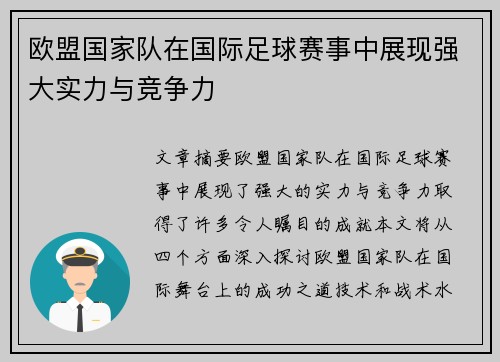 欧盟国家队在国际足球赛事中展现强大实力与竞争力

文章摘要欧盟国家队在国际足球赛事中展现了强大的实力与竞争力取得了许多令人瞩目的成就本文将从四个方面深入探讨欧盟国家队在国际舞台上的成功之道技术和战术水